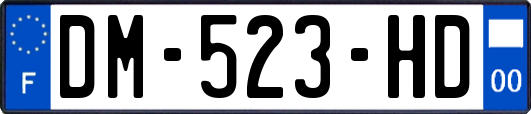 F

DM-523-HD

00